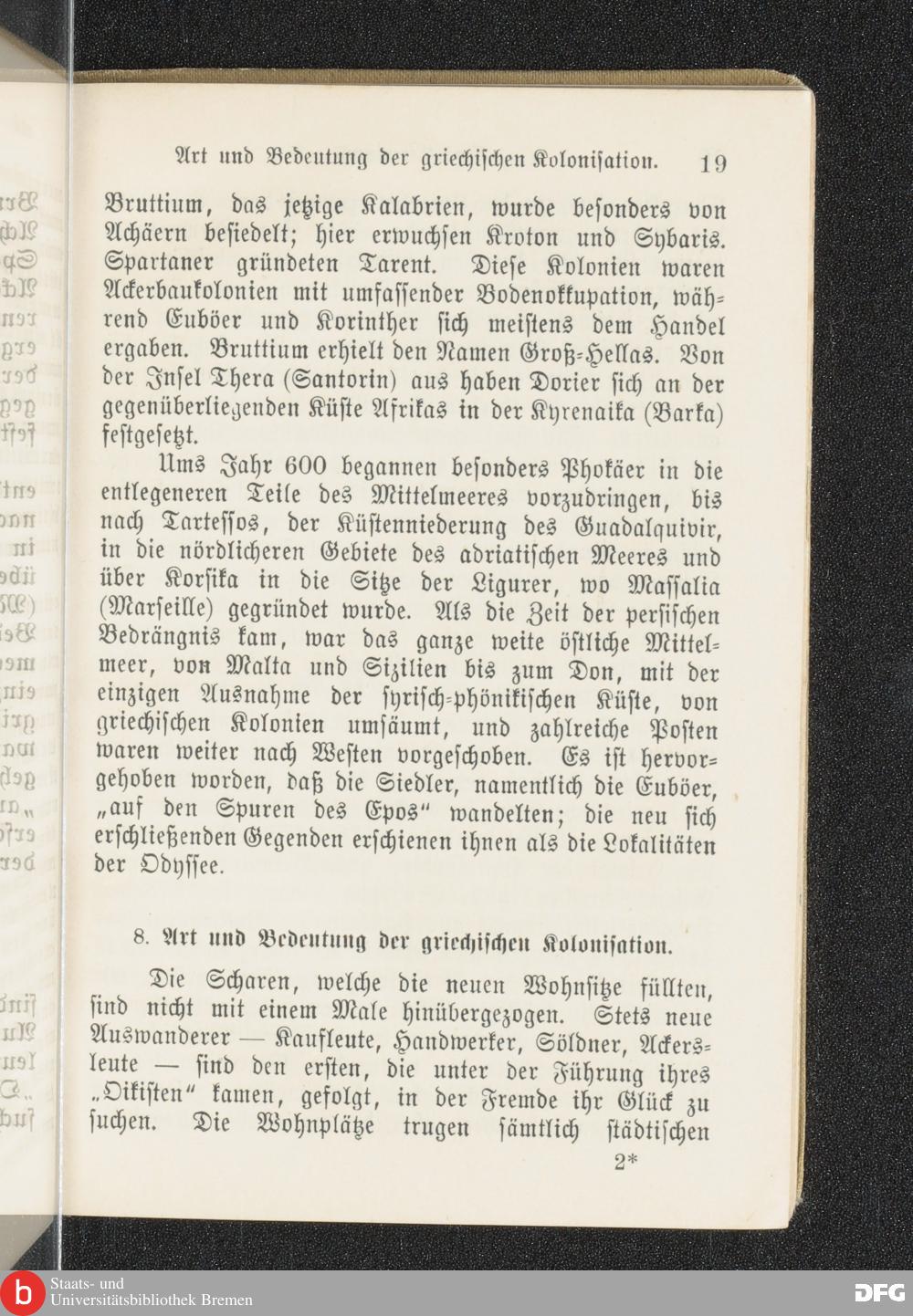 Art und Bedeutung der griechischen Kolonisation. 19

Bruttium, das jetzige Kalabrien, wurde besonders von Achäern besiedelt; hier erwuchsen Kroton und Sybaris. Spartaner gründeten Tarent. Diese Kolonien waren Ackerbaukolonien mit umfassender Bodenokkupation, während Euböer und Korinther sich meistens dem Handel ergaben. Bruttium erhielt den Namen Groß-Hellas. Von der Insel Thera (Santorin) aus haben Dorier sich an der gegenüberliegenden Küste Afrikas in der Kyrenaika (Barka) festgesetzt.

Ums Jahr 600 begannen besonders Phokäer in die entlegeneren Teile des Mittelmeeres vorzudringen, bis nach Tartessos, der Küstenniederung des Guadalquivir, in die nördlicheren Gebiete des adriatischen Meeres und über Korsika in die Sitze der Ligurer, wo Massalia (Marseille) gegründet wurde. Als die Zeit der persischen Bedrängnis kam, war das ganze weite östliche Mittelmeer, von Malta und Sizilien bis zum Don, mit der einzigen Ausnahme der syrisch-phönikischen Küste, von griechischen Kolonien umsäumt, und zahlreiche Posten waren weiter nach Westen vorgeschoben. Es ist hervorgehoben worden, daß die Siedler, namentlich die Euböer, „auf den Spuren des Epos" wandelten; die neu sich erschließenden Gegenden erschienen ihnen als die Lokalitäten der Odyssee.

8. Art und Bedeutung der griechischen Kolonisation.

Die Scharen, welche die neuen Wohnsitze füllten, sind nicht mit einem Male hinübergezogen. Stets neue Auswanderer — Kaufleute, Handwerker, Söldner, Ackersleute — sind den ersten, die unter der Führung ihres „Oikisten" kamen, gefolgt, in der Fremde ihr Glück zu suchen. Die Wohnplätze trugen sämtlich städtischen

2*

Staats- und Universitätsbibliothek Bremen

DFG